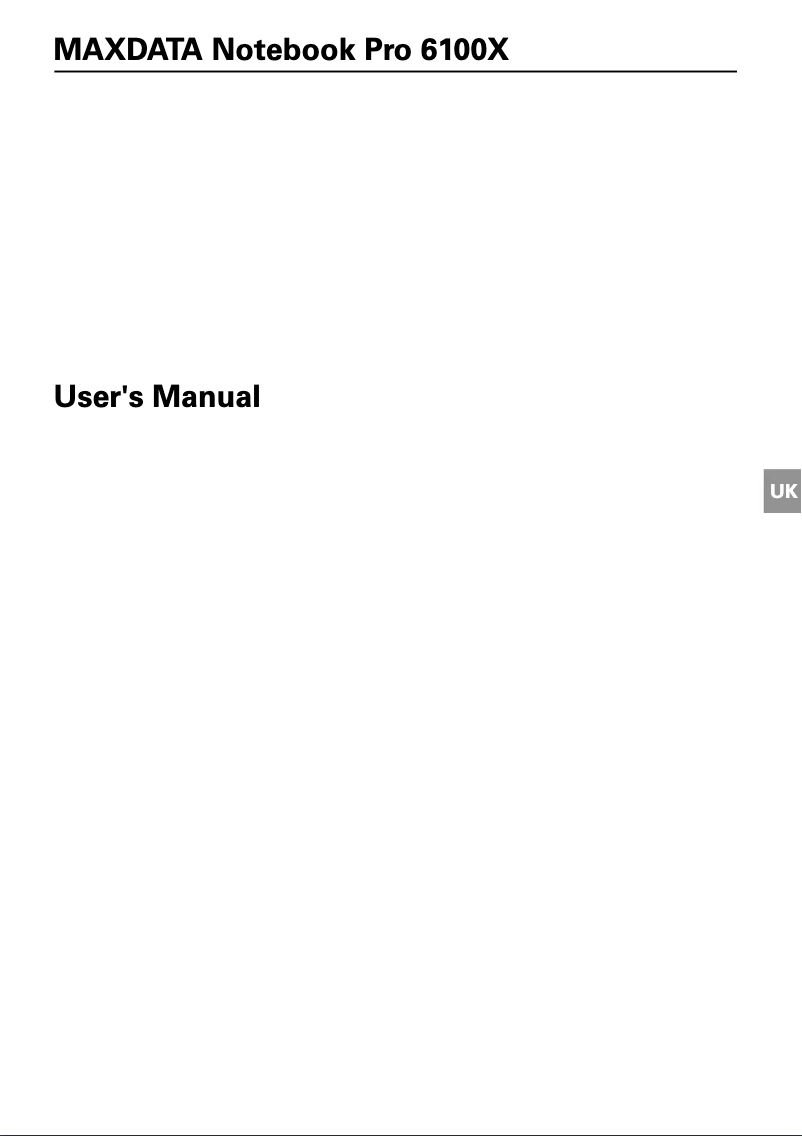 MAXDATA Notebook Pro 6100X

User's Manual

UK